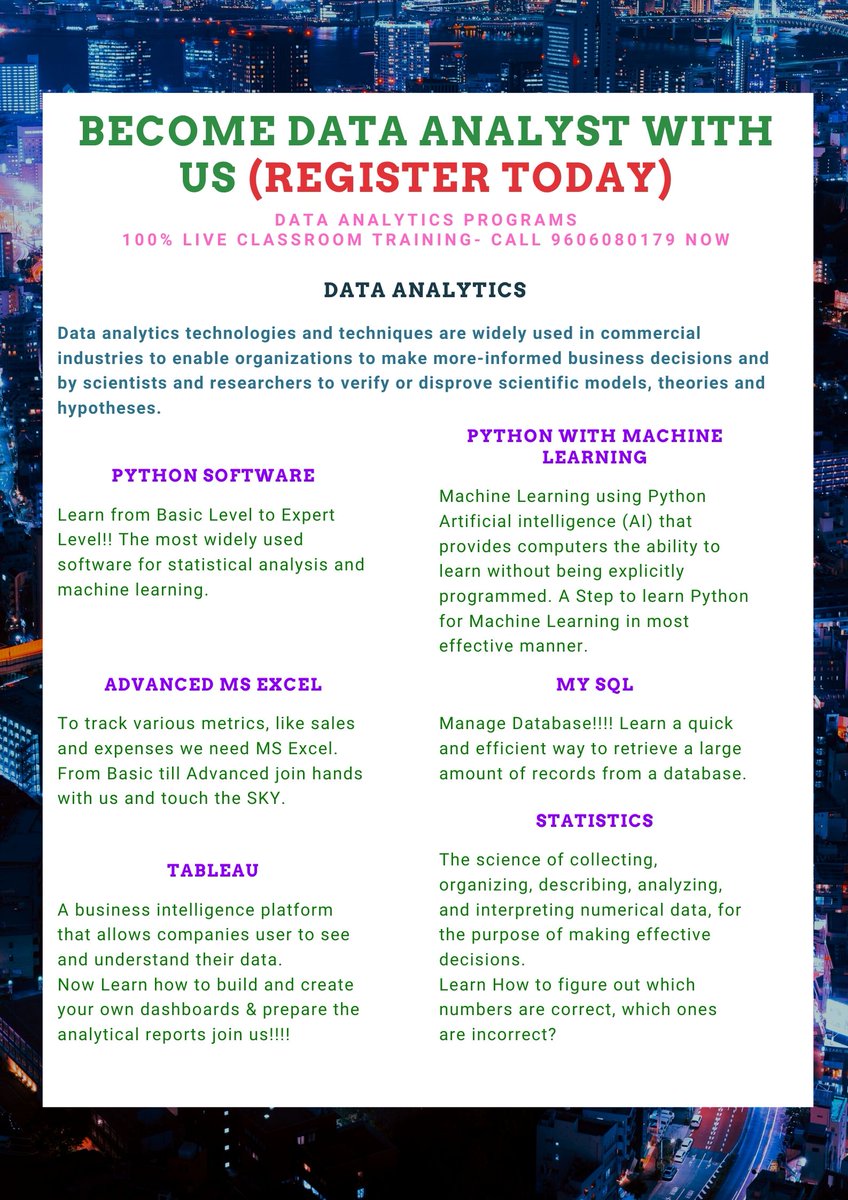 BECOME DATA ANALYST WITH US (REGISTER TODAY)

DATA ANALYTICS PROGRAMS
100% LIVE CLASSROOM TRAINING- CALL 9606080179 NOW

DATA ANALYTICS

Data analytics technologies and techniques are widely used in commercial industries to enable organizations to make more-informed business decisions and by scientists and researchers to verify or disprove scientific models, theories and hypotheses.

PYTHON SOFTWARE

Learn from Basic Level to Expert Level!! The most widely used software for statistical analysis and machine learning.

ADVANCED MS EXCEL

To track various metrics, like sales and expenses we need MS Excel. From Basic till Advanced join hands with us and touch the SKY.

TABLEAU

A business intelligence platform that allows companies user to see and understand their data.
Now Learn how to build and create your own dashboards & prepare the analytical reports join us!!!!

PYTHON WITH MACHINE LEARNING

Machine Learning using Python Artificial intelligence (AI) that provides computers the ability to learn without being explicitly programmed. A Step to learn Python for Machine Learning in most effective manner.

MY SQL

Manage Database!!!! Learn a quick and efficient way to retrieve a large amount of records from a database.

STATISTICS

The science of collecting, organizing, describing, analyzing, and interpreting numerical data, for the purpose of making effective decisions.
Learn How to figure out which numbers are correct, which ones are incorrect?